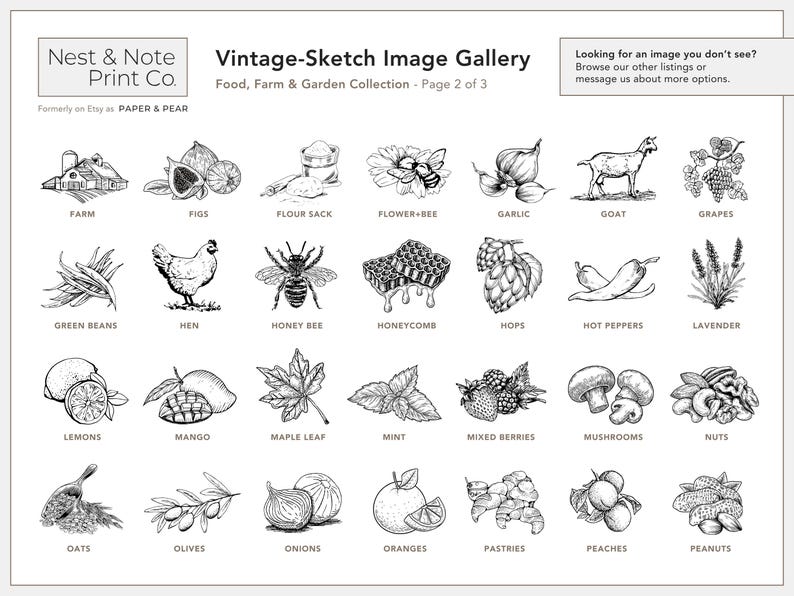 Nest & Note
Print Co.

Formerly on Etsy as PAPER & PEAR

Vintage-Sketch Image Gallery

Food, Farm & Garden Collection - Page 2 of 3

Looking for an image you don't see?
Browse our other listings or message us about more options.

FARM

FIGS

FLOUR SACK

FLOWER+BEE

GARLIC

GOAT

GRAPES

GREEN BEANS

HEN

HONEY BEE

HONEYCOMB

HOPS

HOT PEPPERS

LAVENDER

LEMONS

MANGO

MAPLE LEAF

MINT

MIXED BERRIES

MUSHROOMS

NUTS

OATS

OLIVES

ONIONS

ORANGES

PASTRIES

PEACHES

PEANUTS